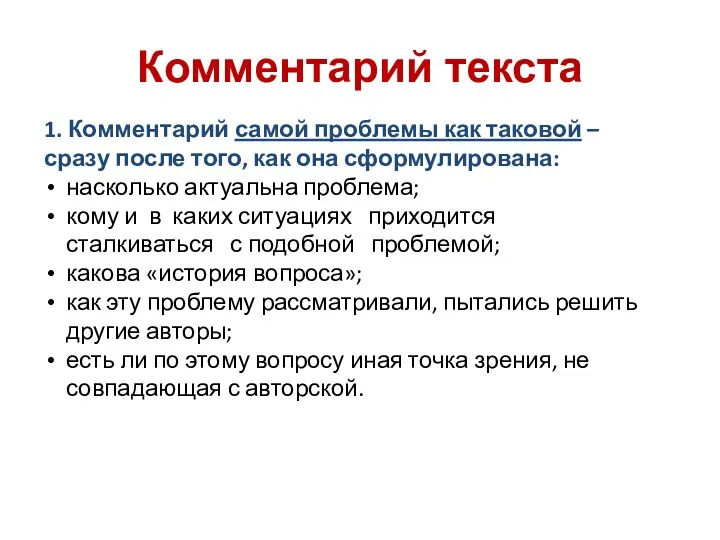 Комментарий текста

1. Комментарий самой проблемы как таковой – сразу после того, как она сформулирована:

• насколько актуальна проблема;
• кому и в каких ситуациях приходится сталкиваться с подобной проблемой;
• какова «история вопроса»;
• как эту проблему рассматривали, пытались решить другие авторы;
• есть ли по этому вопросу иная точка зрения, не совпадающая с авторской.